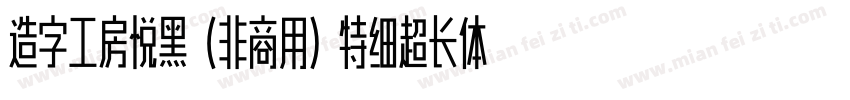 造字工房悦黑（非商用）特细超长体

www.mian fei zi ti.com www.mian fei zi ti.com www.mian fei zi ti.com www.mian fei zi ti.com